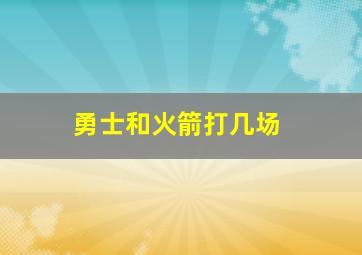 勇士和火箭打几场